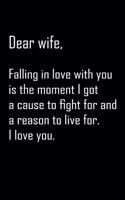 Dear wife,

Falling in love with you is the moment I got a cause to fight for and a reason to live for. I love you.